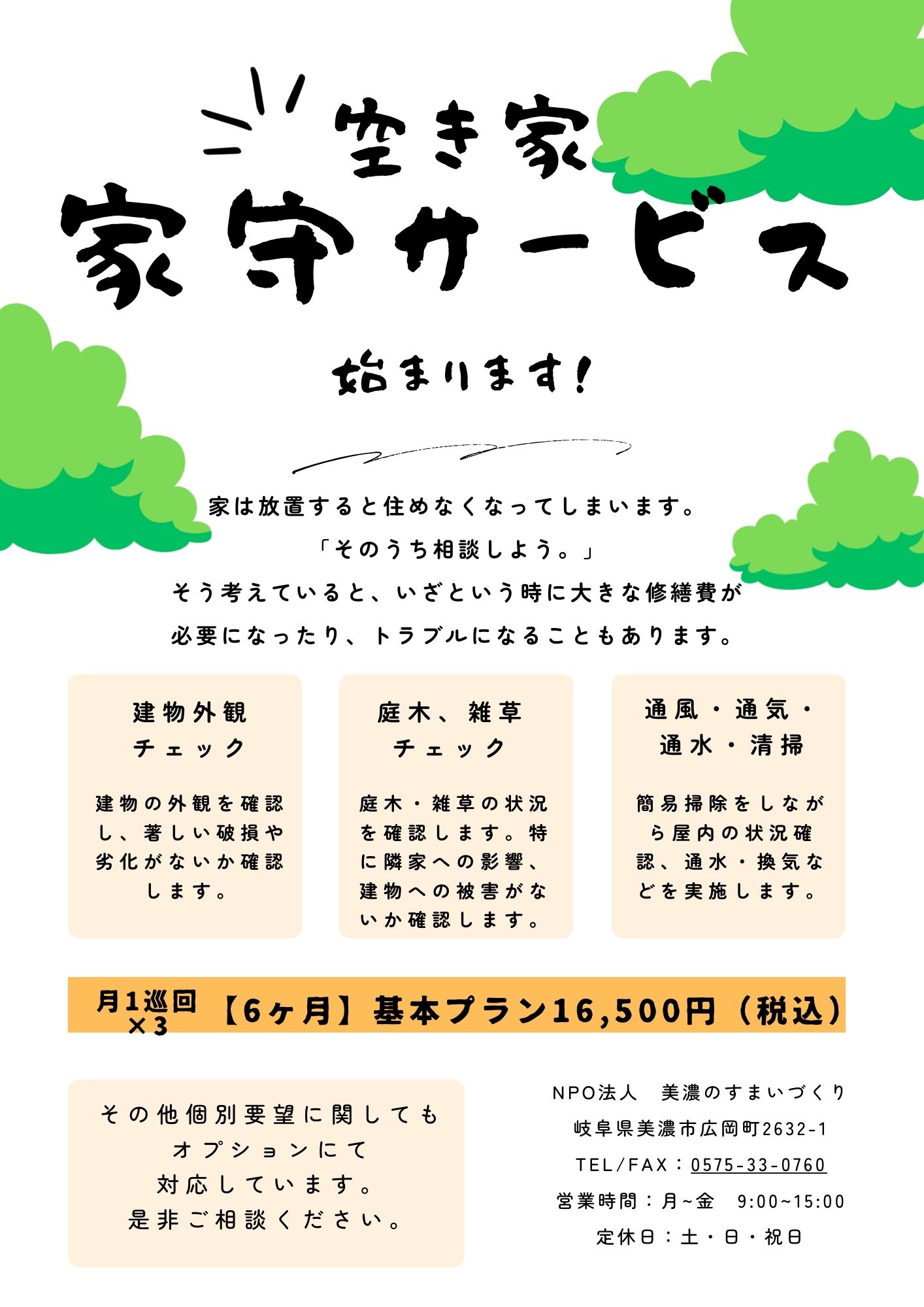 空き家

家守サービス

始まります!

家は放置すると住めなくなってしまいます。
「そのうち相談しよう。」
そう考えていると、いざという時に大きな修繕費が
必要になったり、トラブルになることもあります。

建物外観
チェック

建物の外観を確認し、著しい破損や劣化がないか確認します。

庭木、雑草
チェック

庭木・雑草の状況を確認します。特に隣家への影響、建物への被害がないか確認します。

通風・通気・
通水・清掃

簡易掃除をしながら屋内の状況確認、通水・換気などを実施します。

月1巡回
×3

【6ヶ月】基本プラン16,500円(税込)

その他個別要望に関しても
オプションにて
対応しています。
是非ご相談ください。

NPO法人 美濃のすまいづくり
岐阜県美濃市広岡町2632-1
TEL/FAX:0575-33-0760
営業時間:月~金 9:00~15:00
定休日:土・日・祝日